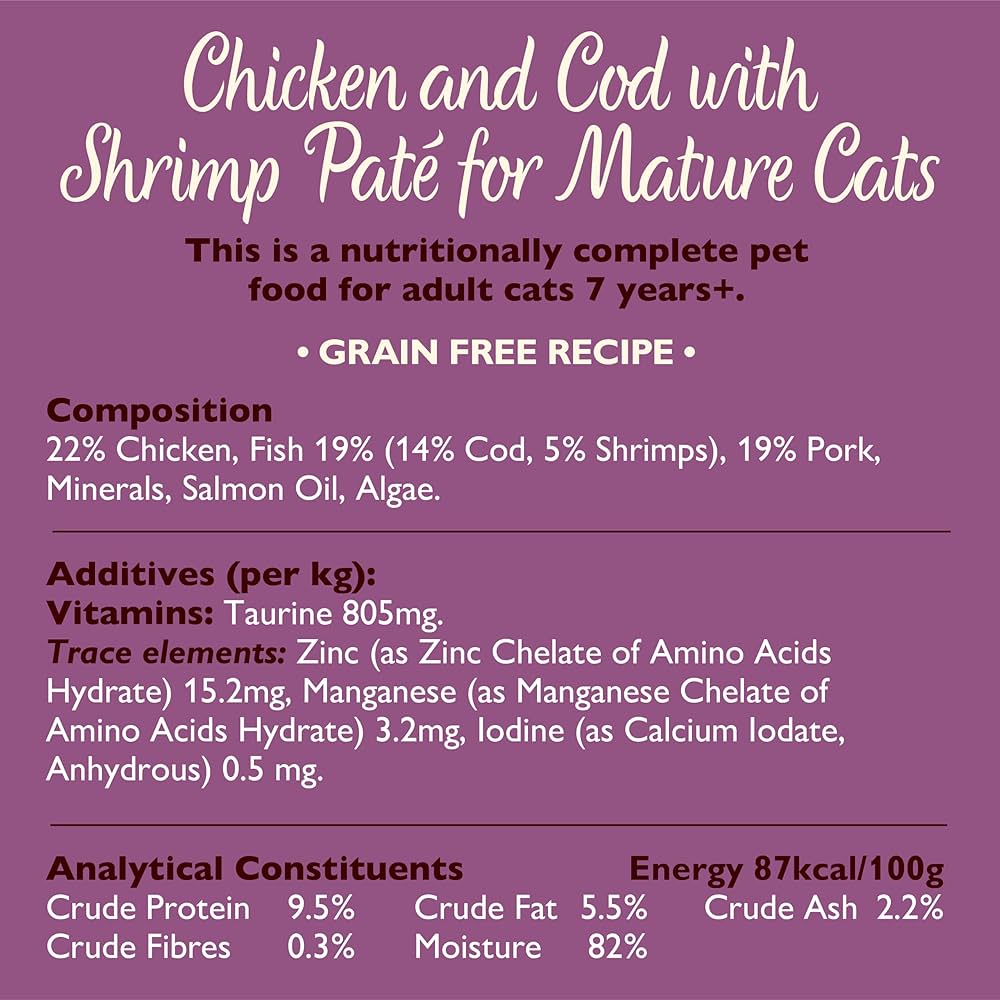 Chicken and Cod with Shrimp Paté for Mature Cats

This is a nutritionally complete pet food for adult cats 7 years+.

• GRAIN FREE RECIPE •

Composition
22% Chicken, Fish 19% (14% Cod, 5% Shrimps), 19% Pork, Minerals, Salmon Oil, Algae.

Additives (per kg):
Vitamins: Taurine 805mg.
Trace elements: Zinc (as Zinc Chelate of Amino Acids Hydrate) 15.2mg, Manganese (as Manganese Chelate of Amino Acids Hydrate) 3.2mg, Iodine (as Calcium Iodate, Anhydrous) 0.5 mg.

Analytical Constituents
Energy 87kcal/100g
Crude Protein 9.5%
Crude Fat 5.5%
Crude Ash 2.2%
Crude Fibres 0.3%
Moisture 82%